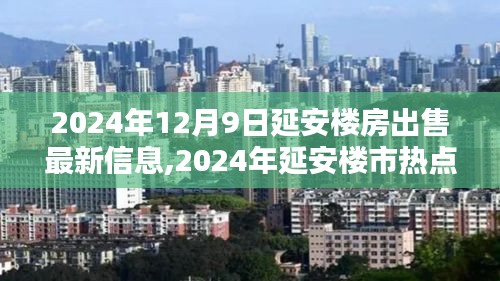 2024年12月9日延安楼房出售最新信息,2024年延安楼市热点